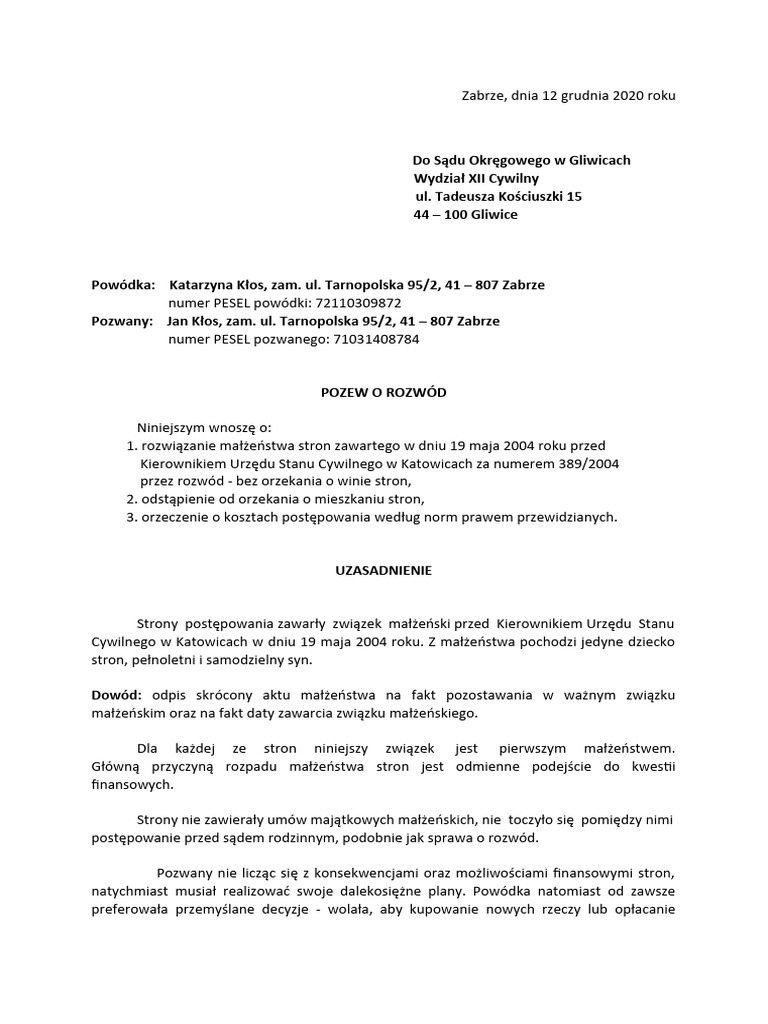 Zabrze, dnia 12 grudnia 2020 roku

Do Sądu Okręgowego w Gliwicach
Wydział XII Cywilny
ul. Tadeusza Kościuszki 15
44 – 100 Gliwice

Powódka: Katarzyna Kłos, zam. ul. Tarnopolska 95/2, 41 – 807 Zabrze
numer PESEL powódki: 72110309872
Pozwany: Jan Kłos, zam. ul. Tarnopolska 95/2, 41 – 807 Zabrze
numer PESEL pozwanego: 71031408784

POZEW O ROZWÓD

Niniejszym wnoszę o:
1. rozwiązanie małżeństwa stron zawartego w dniu 19 maja 2004 roku przed Kierownikiem Urzędu Stanu Cywilnego w Katowicach za numerem 389/2004 przez rozwód - bez orzekania o winie stron,
2. odstąpienie od orzekania o mieszkaniu stron,
3. orzeczenie o kosztach postępowania według norm prawem przewidzianych.

UZASADNIENIE

Strony postępowania zawarły związek małżeński przed Kierownikiem Urzędu Stanu Cywilnego w Katowicach w dniu 19 maja 2004 roku. Z małżeństwa pochodzi jedyne dziecko stron, pełnoletni i samodzielny syn.

Dowód: odpis skrócony aktu małżeństwa na fakt pozostawania w ważnym związku małżeńskim oraz na fakt daty zawarcia związku małżeńskiego.

Dla każdej ze stron niniejszy związek jest pierwszym małżeństwem. Główną przyczyną rozpadu małżeństwa stron jest odmienne podejście do kwestii finansowych.

Strony nie zawierały umów majątkowych małżeńskich, nie toczyło się pomiędzy nimi postępowanie przed sądem rodzinnym, podobnie jak sprawa o rozwód.

Pozwany nie licząc się z konsekwencjami oraz możliwościami finansowymi stron, natychmiast musiał realizować swoje dalekosiężne plany. Powódka natomiast od zawsze preferowała przemyślane decyzje - wolała, aby kupowanie nowych rzeczy lub opłacanie